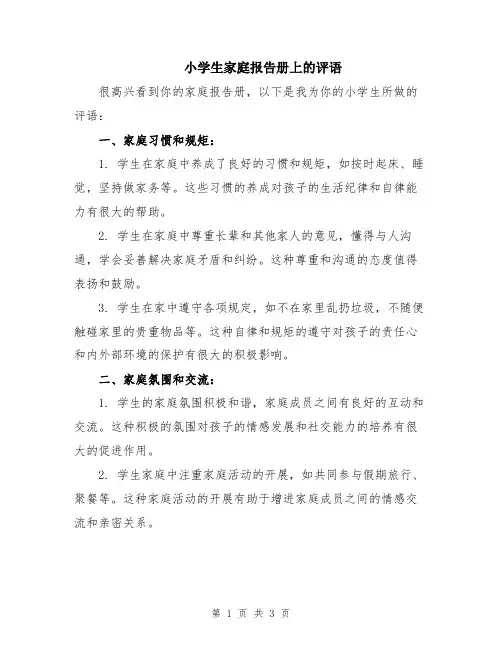 小学生家庭报告册上的评语

很高兴看到你的家庭报告册，以下是我为你的小学生所做的评语：

一、家庭习惯和规矩：

1. 学生在家庭中养成了良好的习惯和规矩，如按时起床、睡觉，坚持做家务等。这些习惯的养成对孩子的生活纪律和自律能力有很大的帮助。

2. 学生在家庭中尊重长辈和其他家人的意见，懂得与人沟通，学会妥善解决家庭矛盾和纠纷。这种尊重和沟通的态度值得表扬和鼓励。

3. 学生在家中遵守各项规定，如不在家里乱扔垃圾，不随便触碰家里的贵重物品等。这种自律和规矩的遵守对孩子的责任心和内外部环境的保护有很大的积极影响。

二、家庭氛围和交流：

1. 学生的家庭氛围积极和谐，家庭成员之间有良好的互动和交流。这种积极的氛围对孩子的情感发展和社交能力的培养有很大的促进作用。

2. 学生家庭中注重家庭活动的开展，如共同参与假期旅行、聚餐等。这种家庭活动的开展有助于增进家庭成员之间的情感交流和亲密关系。

第 1 页 共 3 页